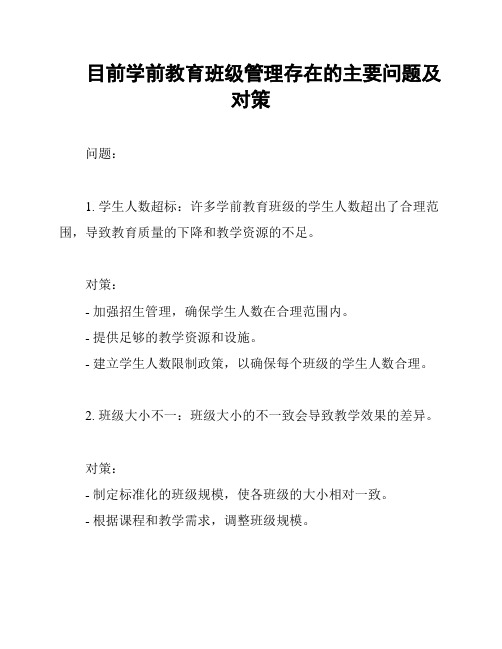 目前学前教育班级管理存在的主要问题及对策

问题：

1. 学生人数超标：许多学前教育班级的学生人数超出了合理范围，导致教育质量的下降和教学资源的不足。

对策：
- 加强招生管理，确保学生人数在合理范围内。
- 提供足够的教学资源和设施。
- 建立学生人数限制政策，以确保每个班级的学生人数合理。

2. 班级大小不一：班级大小的不一致会导致教学效果的差异。

对策：
- 制定标准化的班级规模，使各班级的大小相对一致。
- 根据课程和教学需求，调整班级规模。